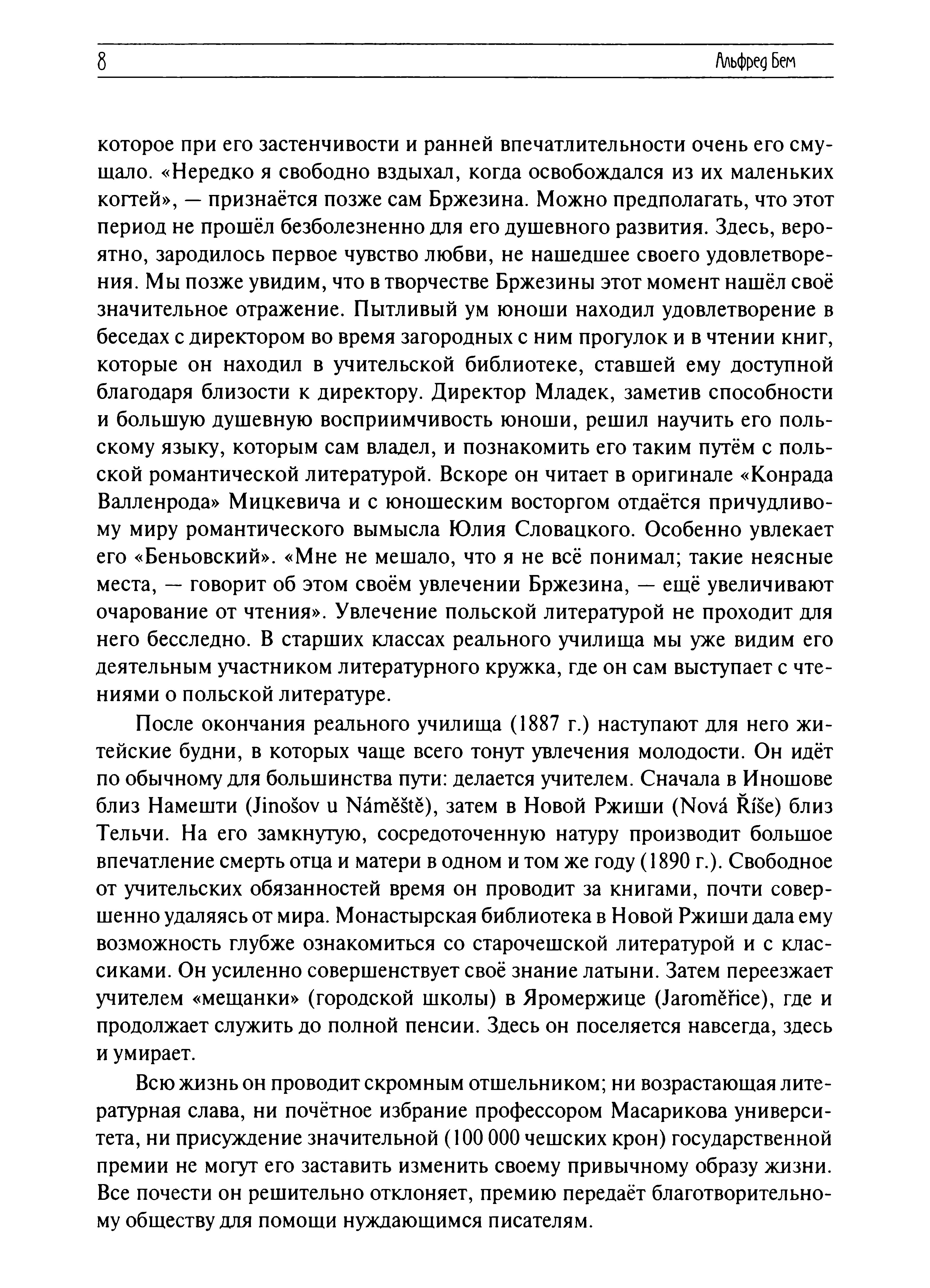 8

Альфред Бем

которое при его застенчивости и ранней впечатлительности очень его смущало. «Нередко я свободно вздыхал, когда освобождался из их маленьких когтей», — признаётся позже сам Бржезина. Можно предполагать, что этот период не прошёл безболезненно для его душевного развития. Здесь, вероятно, зародилось первое чувство любви, не нашедшее своего удовлетворения. Мы позже увидим, что в творчестве Бржезины этот момент нашёл своё значительное отражение. Пытливый ум юноши находил удовлетворение в беседах с директором во время загородных с ним прогулок и в чтении книг, которые он находил в учительской библиотеке, ставшей ему доступной благодаря близости к директору. Директор Младек, заметив способности и большую душевную восприимчивость юноши, решил научить его польскому языку, которым сам владел, и познакомить его таким путём с польской романтической литературой. Вскоре он читает в оригинале «Конрада Валленрода» Мицкевича и с юношеским восторгом отдаётся причудливому миру романтического вымысла Юлия Словацкого. Особенно увлекает его «Беньовский». «Мне не мешало, что я не всё понимал; такие неясные места, — говорит об этом своём увлечении Бржезина, — ещё увеличивают очарование от чтения». Увлечение польской литературой не проходит для него бесследно. В старших классах реального училища мы уже видим его деятельным участником литературного кружка, где он сам выступает с чтениями о польской литературе.

После окончания реального училища (1887 г.) наступают для него житейские будни, в которых чаще всего тонут увлечения молодости. Он идёт по обычному для большинства пути: делается учителем. Сначала в Иношове близ Намешти (Jinošov u Náměště), затем в Новой Ржиши (Nová Říše) близ Тельчи. На его замкнутую, сосредоточенную натуру производит большое впечатление смерть отца и матери в одном и том же году (1890 г.). Свободное от учительских обязанностей время он проводит за книгами, почти совершенно удаляясь от мира. Монастырская библиотека в Новой Ржиши дала ему возможность глубже ознакомиться со старочешской литературой и с классиками. Он усиленно совершенствует своё знание латыни. Затем переезжает учителем «мещанки» (городской школы) в Яромержице (Jaroměřice), где и продолжает служить до полной пенсии. Здесь он поселяется навсегда, здесь и умирает.

Всю жизнь он проводит скромным отшельником; ни возрастающая литературная слава, ни почётное избрание профессором Масарикова университета, ни присуждение значительной (100 000 чешских крон) государственной премии не могут его заставить изменить своему привычному образу жизни. Все почести он решительно отклоняет, премию передаёт благотворительному обществу для помощи нуждающимся писателям.